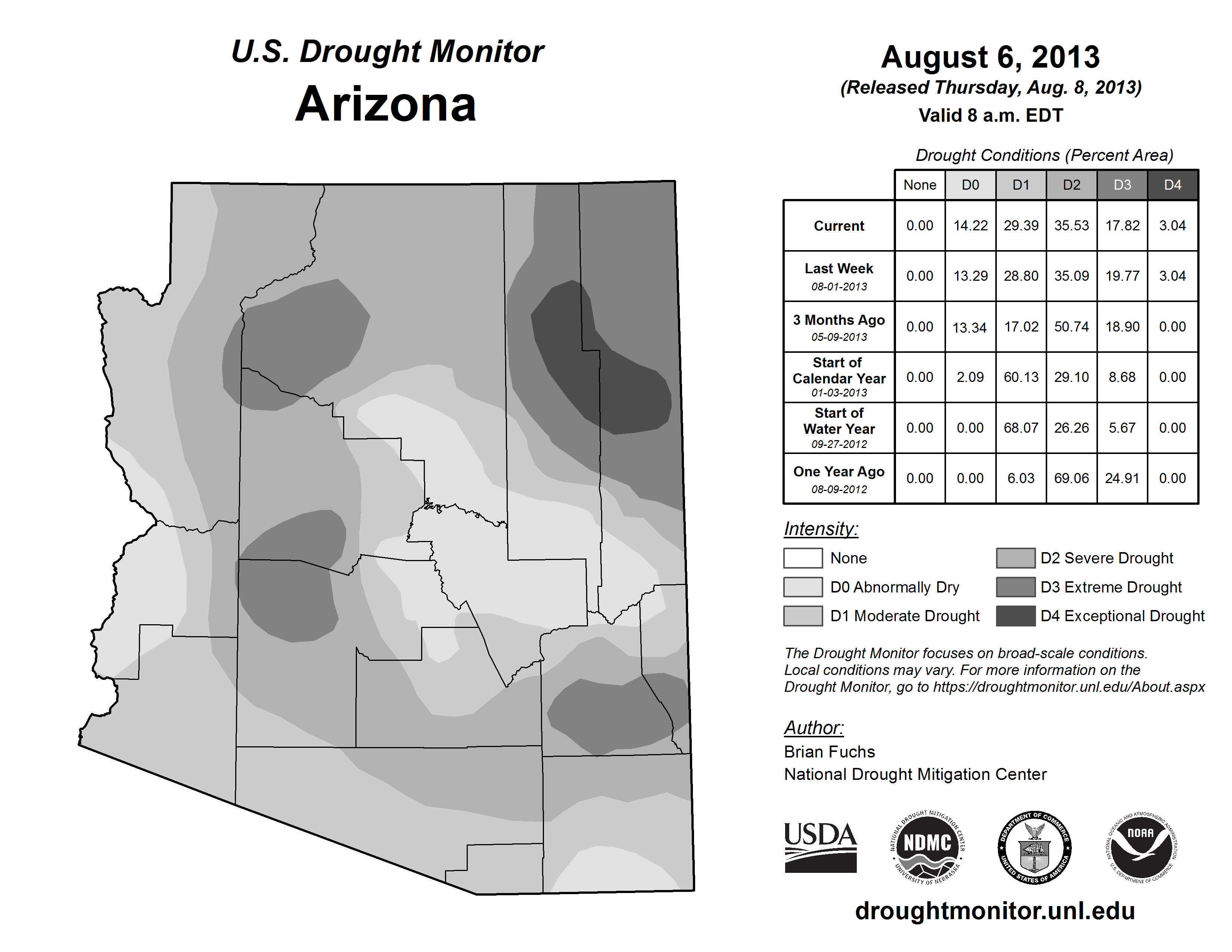 U.S. Drought Monitor
Arizona

August 6, 2013
(Released Thursday, Aug. 8, 2013)
Valid 8 a.m. EDT

Drought Conditions (Percent Area)

| | None | D0 | D1 | D2 | D3 | D4 |
|---|---|---|---|---|---|---|
| Current | 0.00 | 14.22 | 29.39 | 35.53 | 17.82 | 3.04 |
| Last Week 08-01-2013 | 0.00 | 13.29 | 28.80 | 35.09 | 19.77 | 3.04 |
| 3 Months Ago 05-09-2013 | 0.00 | 13.34 | 17.02 | 50.74 | 18.90 | 0.00 |
| Start of Calendar Year 01-03-2013 | 0.00 | 2.09 | 60.13 | 29.10 | 8.68 | 0.00 |
| Start of Water Year 09-27-2012 | 0.00 | 0.00 | 68.07 | 26.26 | 5.67 | 0.00 |
| One Year Ago 08-09-2012 | 0.00 | 0.00 | 6.03 | 69.06 | 24.91 | 0.00 |

Intensity:
None
D0 Abnormally Dry
D1 Moderate Drought
D2 Severe Drought
D3 Extreme Drought
D4 Exceptional Drought

The Drought Monitor focuses on broad-scale conditions. Local conditions may vary. For more information on the Drought Monitor, go to https://droughtmonitor.unl.edu/About.aspx

Author:
Brian Fuchs
National Drought Mitigation Center

USDA
NATIONAL DROUGHT MITIGATION CENTER NDMC UNIVERSITY OF NEBRASKA
DEPARTMENT OF COMMERCE UNITED STATES OF AMERICA
NATIONAL OCEANIC AND ATMOSPHERIC ADMINISTRATION NOAA U.S. DEPARTMENT OF COMMERCE

droughtmonitor.unl.edu